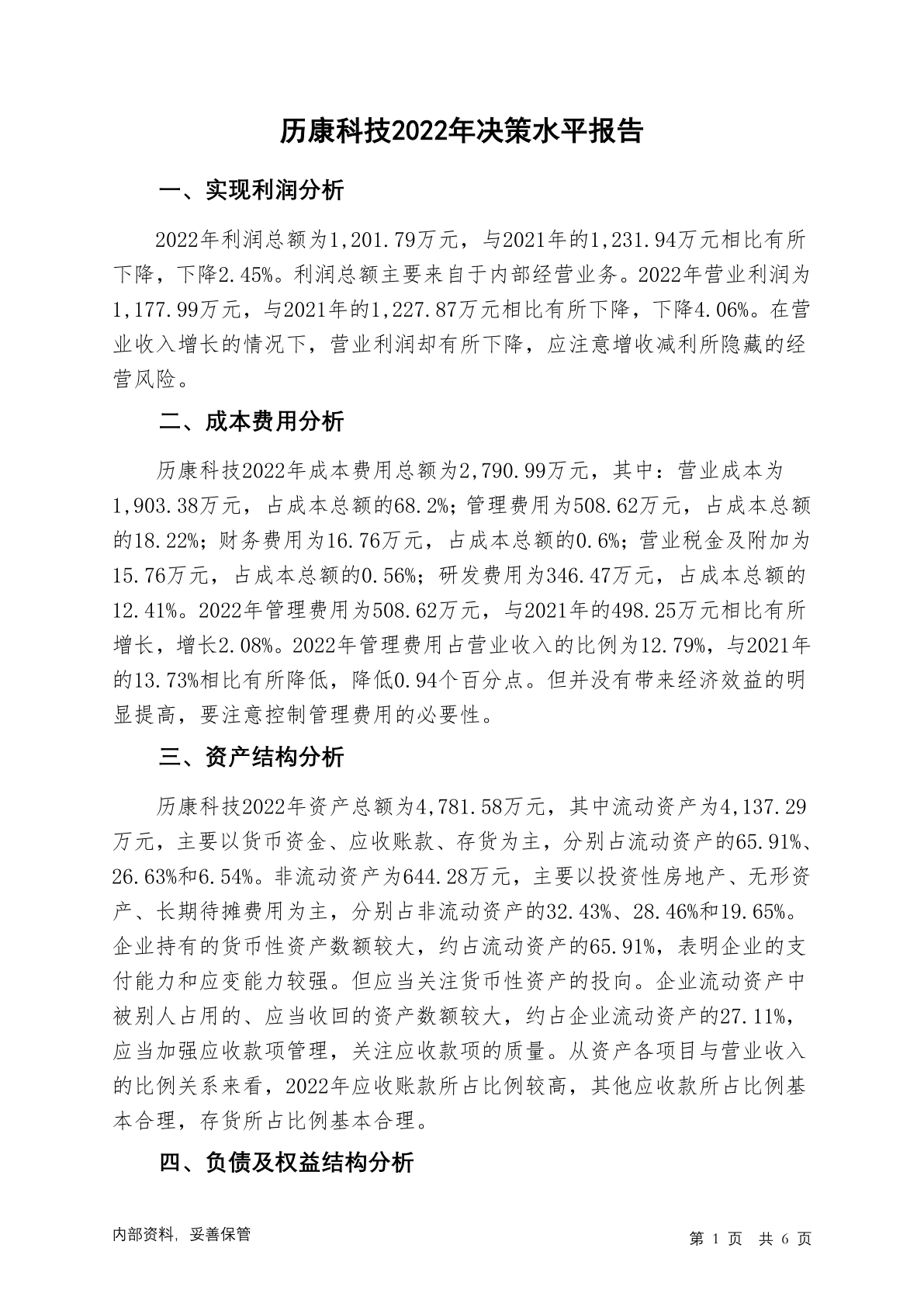 历康科技2022年决策水平报告

一、实现利润分析

2022年利润总额为1,201.79万元，与2021年的1,231.94万元相比有所下降，下降2.45%。利润总额主要来自于内部经营业务。2022年营业利润为1,177.99万元，与2021年的1,227.87万元相比有所下降，下降4.06%。在营业收入增长的情况下，营业利润却有所下降，应注意增收减利所隐藏的经营风险。

二、成本费用分析

历康科技2022年成本费用总额为2,790.99万元，其中：营业成本为1,903.38万元，占成本总额的68.2%；管理费用为508.62万元，占成本总额的18.22%；财务费用为16.76万元，占成本总额的0.6%；营业税金及附加为15.76万元，占成本总额的0.56%；研发费用为346.47万元，占成本总额的12.41%。2022年管理费用为508.62万元，与2021年的498.25万元相比有所增长，增长2.08%。2022年管理费用占营业收入的比例为12.79%，与2021年的13.73%相比有所降低，降低0.94个百分点。但并没有带来经济效益的明显提高，要注意控制管理费用的必要性。

三、资产结构分析

历康科技2022年资产总额为4,781.58万元，其中流动资产为4,137.29万元，主要以货币资金、应收账款、存货为主，分别占流动资产的65.91%、26.63%和6.54%。非流动资产为644.28万元，主要以投资性房地产、无形资产、长期待摊费用为主，分别占非流动资产的32.43%、28.46%和19.65%。企业持有的货币性资产数额较大，约占流动资产的65.91%，表明企业的支付能力和应变能力较强。但应当关注货币性资产的投向。企业流动资产中被别人占用的、应当收回的资产数额较大，约占企业流动资产的27.11%，应当加强应收款项管理，关注应收款项的质量。从资产各项目与营业收入的比例关系来看，2022年应收账款所占比例较高，其他应收款所占比例基本合理，存货所占比例基本合理。

四、负债及权益结构分析

内部资料，妥善保管

第 1 页 共 6 页